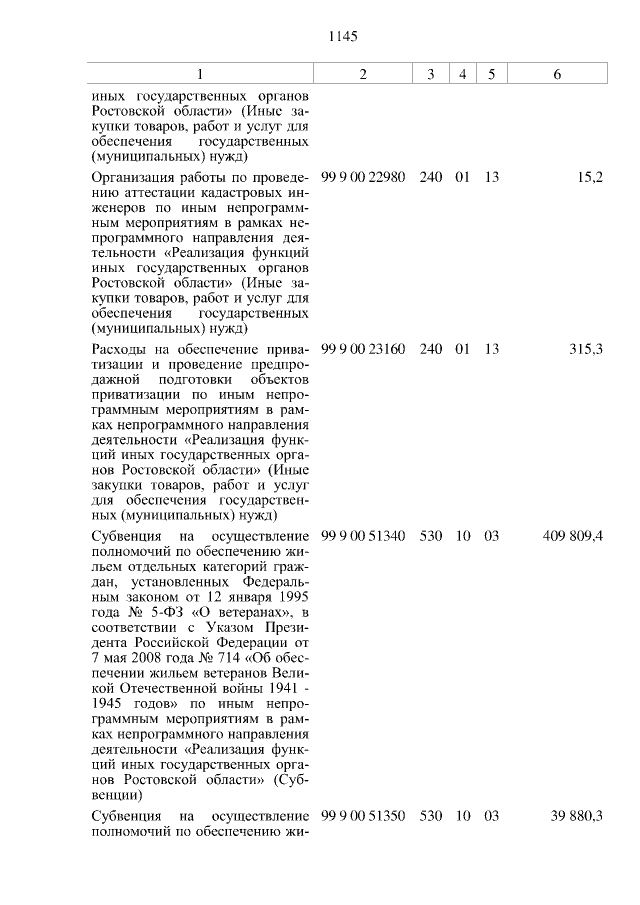 1145

| 1 | 2 | 3 | 4 | 5 | 6 |
|---|---|---|---|---|---|
| иных государственных органов Ростовской области» (Иные закупки товаров, работ и услуг для обеспечения государственных (муниципальных) нужд) | | | | | |
| Организация работы по проведению аттестации кадастровых инженеров по иным непрограммным мероприятиям в рамках непрограммного направления деятельности «Реализация функций иных государственных органов Ростовской области» (Иные закупки товаров, работ и услуг для обеспечения государственных (муниципальных) нужд) | 99 9 00 22980 | 240 | 01 | 13 | 15,2 |
| Расходы на обеспечение приватизации и проведение предпродажной подготовки объектов приватизации по иным непрограммным мероприятиям в рамках непрограммного направления деятельности «Реализация функций иных государственных органов Ростовской области» (Иные закупки товаров, работ и услуг для обеспечения государственных (муниципальных) нужд) | 99 9 00 23160 | 240 | 01 | 13 | 315,3 |
| Субвенция на осуществление полномочий по обеспечению жильем отдельных категорий граждан, установленных Федеральным законом от 12 января 1995 года № 5-ФЗ «О ветеранах», в соответствии с Указом Президента Российской Федерации от 7 мая 2008 года № 714 «Об обеспечении жильем ветеранов Великой Отечественной войны 1941 - 1945 годов» по иным непрограммным мероприятиям в рамках непрограммного направления деятельности «Реализация функций иных государственных органов Ростовской области» (Субвенции) | 99 9 00 51340 | 530 | 10 | 03 | 409 809,4 |
| Субвенция на осуществление полномочий по обеспечению жи- | 99 9 00 51350 | 530 | 10 | 03 | 39 880,3 |